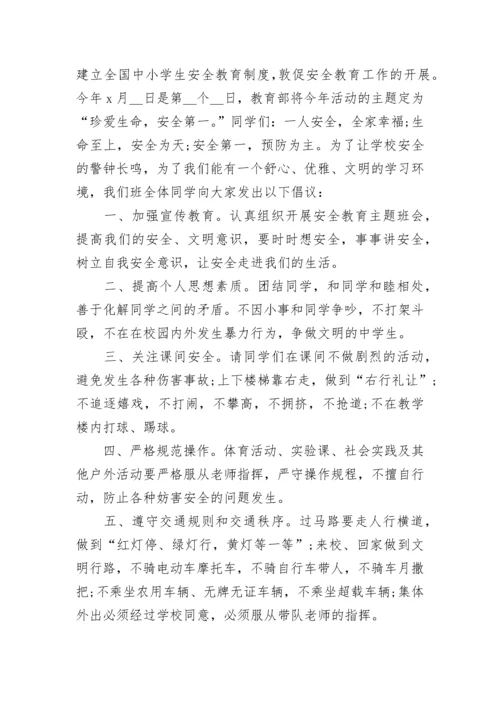 建立全国中小学生安全教育制度,敦促安全教育工作的开展。今年 x 月__日是第__个__日，教育部将今年活动的主题定为“珍爱生命，安全第一。”同学们：一人安全，全家幸福;生命至上，安全为天;安全第一，预防为主。为了让学校安全的警钟长鸣，为了我们能有一个舒心、优雅、文明的学习环境，我们班全体同学向大家发出以下倡议：

一、加强宣传教育。认真组织开展安全教育主题班会，提高我们的安全、文明意识，要时时想安全，事事讲安全，树立自我安全意识，让安全走进我们的生活。

二、提高个人思想素质。团结同学，和同学和睦相处，善于化解同学之间的矛盾。不因小事和同学争吵，不打架斗殴，不在在校园内外发生暴力行为，争做文明的中学生。

三、关注课间安全。请同学们在课间不做剧烈的活动，避免发生各种伤害事故;上下楼梯靠右走，做到“右行礼让”;不追逐嬉戏，不打闹，不攀高，不拥挤，不抢道;不在教学楼内打球、踢球。

四、严格规范操作。体育活动、实验课、社会实践及其他户外活动要严格服从老师指挥，严守操作规程，不擅自行动，防止各种妨害安全的问题发生。

五、遵守交通规则和交通秩序。过马路要走人行横道，做到“红灯停、绿灯行，黄灯等一等”;来校、回家做到文明行路，不骑电动车摩托车，不骑自行车带人，不骑车月撒把;不乘坐农用车辆、无牌无证车辆，不乘坐超载车辆;集体外出必须经过学校同意，必须服从带队老师的指挥。